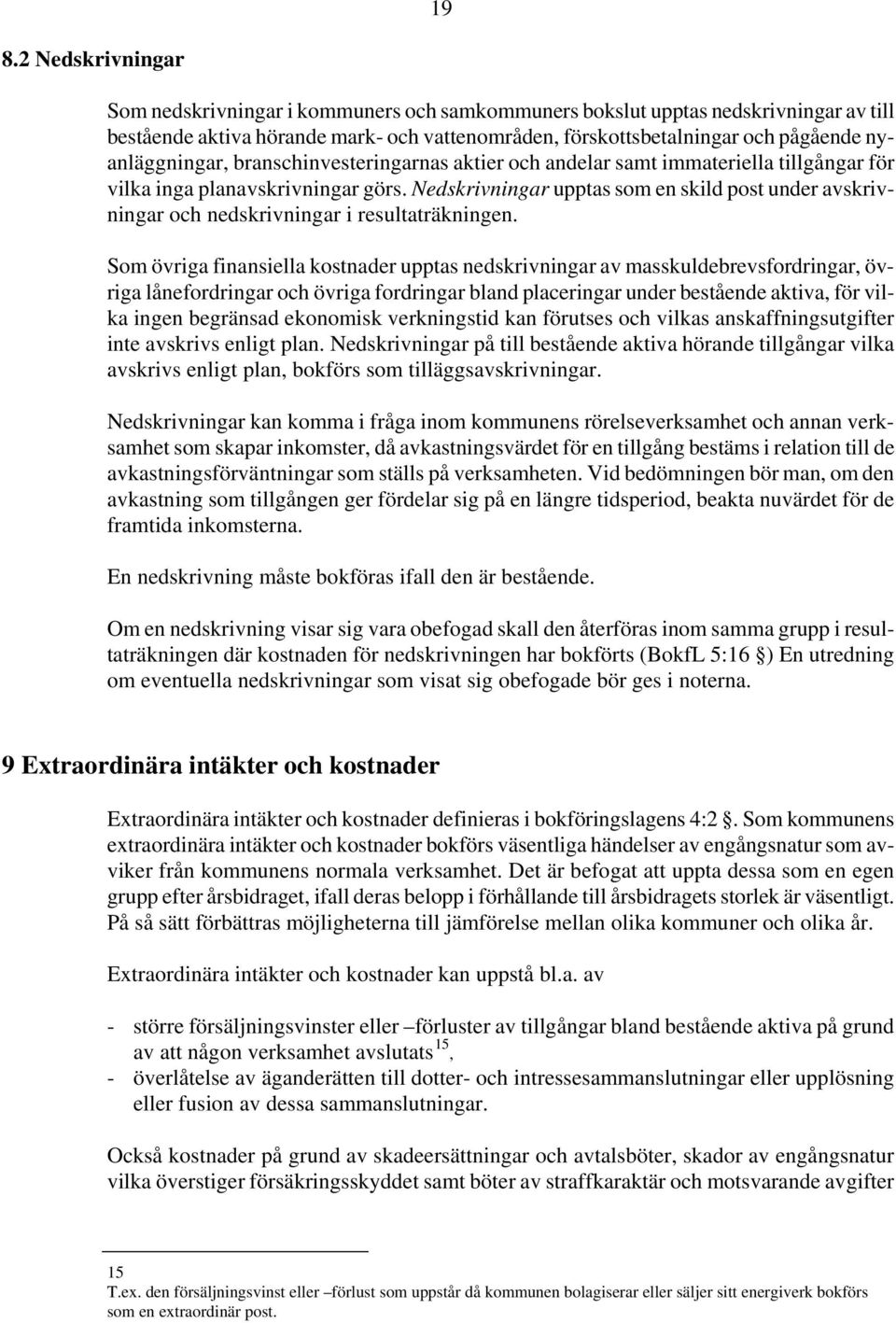 19

8.2 Nedskrivningar

Som nedskrivningar i kommuners och samkommuners bokslut upptas nedskrivningar av till bestående aktiva hörande mark- och vattenområden, förskottsbetalningar och pågående nyanläggningar, branschinvesteringarnas aktier och andelar samt immateriella tillgångar för vilka inga planavskrivningar görs. Nedskrivningar upptas som en skild post under avskrivningar och nedskrivningar i resultaträkningen.

Som övriga finansiella kostnader upptas nedskrivningar av masskuldebrevsfordringar, övriga lånefordringar och övriga fordringar bland placeringar under bestående aktiva, för vilka ingen begränsad ekonomisk verkningstid kan förutses och vilkas anskaffningsutgifter inte avskrivs enligt plan. Nedskrivningar på till bestående aktiva hörande tillgångar vilka avskrivs enligt plan, bokförs som tilläggsavskrivningar.

Nedskrivningar kan komma i fråga inom kommunens rörelseverksamhet och annan verksamhet som skapar inkomster, då avkastningsvärdet för en tillgång bestäms i relation till de avkastningsförväntningar som ställs på verksamheten. Vid bedömningen bör man, om den avkastning som tillgången ger fördelar sig på en längre tidsperiod, beakta nuvärdet för de framtida inkomsterna.

En nedskrivning måste bokföras ifall den är bestående.

Om en nedskrivning visar sig vara obefogad skall den återföras inom samma grupp i resultaträkningen där kostnaden för nedskrivningen har bokförts (BokfL 5:16 §) En utredning om eventuella nedskrivningar som visat sig obefogade bör ges i noterna.

9 Extraordinära intäkter och kostnader

Extraordinära intäkter och kostnader definieras i bokföringslagens 4:2 §. Som kommunens extraordinära intäkter och kostnader bokförs väsentliga händelser av engångsnatur som avviker från kommunens normala verksamhet. Det är befogat att uppta dessa som en egen grupp efter årsbidraget, ifall deras belopp i förhållande till årsbidragets storlek är väsentligt. På så sätt förbättras möjligheterna till jämförelse mellan olika kommuner och olika år.

Extraordinära intäkter och kostnader kan uppstå bl.a. av

- större försäljningsvinster eller –förluster av tillgångar bland bestående aktiva på grund av att någon verksamhet avslutats $^{15}$,
- överlåtelse av äganderätten till dotter- och intressesammanslutningar eller upplösning eller fusion av dessa sammanslutningar.

Också kostnader på grund av skadeersättningar och avtalsböter, skador av engångsnatur vilka överstiger försäkringsskyddet samt böter av straffkaraktär och motsvarande avgifter

15
T.ex. den försäljningsvinst eller –förlust som uppstår då kommunen bolagiserar eller säljer sitt energiverk bokförs som en extraordinär post.